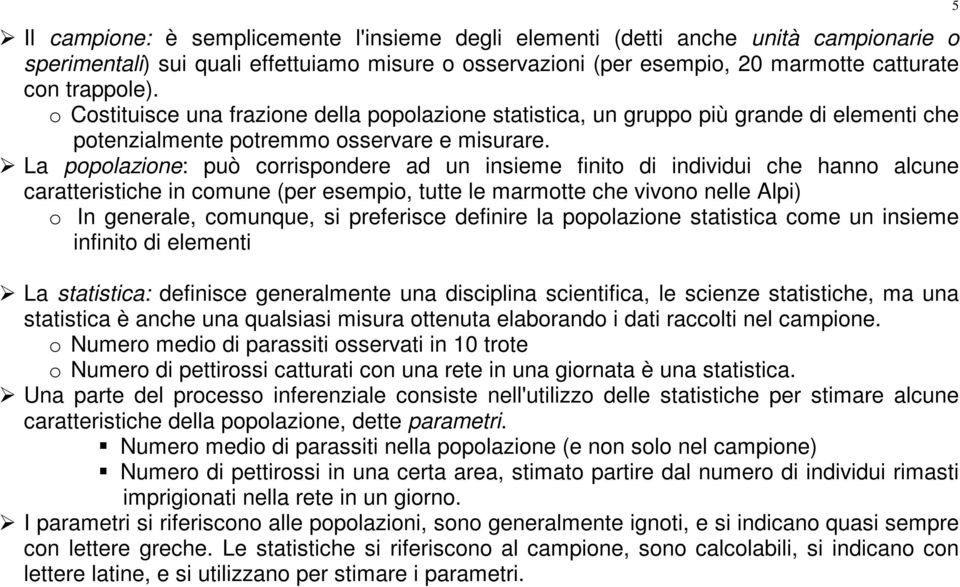 5

➢ Il campione: è semplicemente l'insieme degli elementi (detti anche unità campionarie o sperimentali) sui quali effettuiamo misure o osservazioni (per esempio, 20 marmotte catturate con trappole).

o Costituisce una frazione della popolazione statistica, un gruppo più grande di elementi che potenzialmente potremmo osservare e misurare.

➢ La popolazione: può corrispondere ad un insieme finito di individui che hanno alcune caratteristiche in comune (per esempio, tutte le marmotte che vivono nelle Alpi)

o In generale, comunque, si preferisce definire la popolazione statistica come un insieme infinito di elementi

➢ La statistica: definisce generalmente una disciplina scientifica, le scienze statistiche, ma una statistica è anche una qualsiasi misura ottenuta elaborando i dati raccolti nel campione.

o Numero medio di parassiti osservati in 10 trote

o Numero di pettirossi catturati con una rete in una giornata è una statistica.

➢ Una parte del processo inferenziale consiste nell'utilizzo delle statistiche per stimare alcune caratteristiche della popolazione, dette parametri.

▪ Numero medio di parassiti nella popolazione (e non solo nel campione)

▪ Numero di pettirossi in una certa area, stimato partire dal numero di individui rimasti imprigionati nella rete in un giorno.

➢ I parametri si riferiscono alle popolazioni, sono generalmente ignoti, e si indicano quasi sempre con lettere greche. Le statistiche si riferiscono al campione, sono calcolabili, si indicano con lettere latine, e si utilizzano per stimare i parametri.